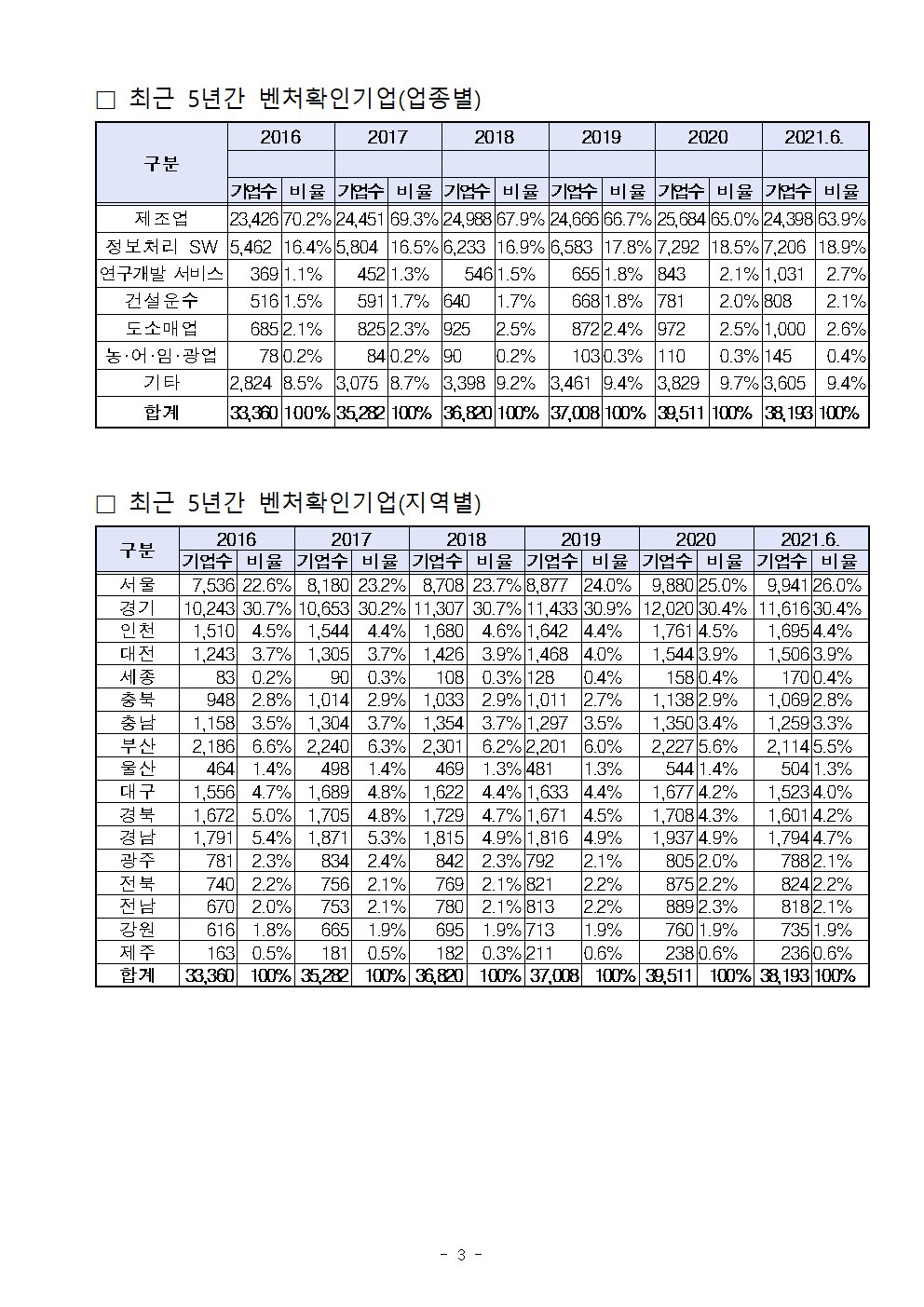 □ 최근 5년간 벤처확인기업(업종별)

| 구분 | 2016 | | 2017 | | 2018 | | 2019 | | 2020 | | 2021.6. | |
|---|---|---|---|---|---|---|---|---|---|---|---|---|
| | 기업수 | 비율 | 기업수 | 비율 | 기업수 | 비율 | 기업수 | 비율 | 기업수 | 비율 | 기업수 | 비율 |
| 제조업 | 23,426 | 70.2% | 24,451 | 69.3% | 24,988 | 67.9% | 24,666 | 66.7% | 25,684 | 65.0% | 24,398 | 63.9% |
| 정보처리 SW | 5,462 | 16.4% | 5,804 | 16.5% | 6,233 | 16.9% | 6,583 | 17.8% | 7,292 | 18.5% | 7,206 | 18.9% |
| 연구개발 서비스 | 369 | 1.1% | 452 | 1.3% | 546 | 1.5% | 655 | 1.8% | 843 | 2.1% | 1,031 | 2.7% |
| 건설운수 | 516 | 1.5% | 591 | 1.7% | 640 | 1.7% | 668 | 1.8% | 781 | 2.0% | 808 | 2.1% |
| 도소매업 | 685 | 2.1% | 825 | 2.3% | 925 | 2.5% | 872 | 2.4% | 972 | 2.5% | 1,000 | 2.6% |
| 농·어·임·광업 | 78 | 0.2% | 84 | 0.2% | 90 | 0.2% | 103 | 0.3% | 110 | 0.3% | 145 | 0.4% |
| 기타 | 2,824 | 8.5% | 3,075 | 8.7% | 3,398 | 9.2% | 3,461 | 9.4% | 3,829 | 9.7% | 3,605 | 9.4% |
| 합계 | 33,360 | 100% | 35,282 | 100% | 36,820 | 100% | 37,008 | 100% | 39,511 | 100% | 38,193 | 100% |

□ 최근 5년간 벤처확인기업(지역별)

| 구분 | 2016 | | 2017 | | 2018 | | 2019 | | 2020 | | 2021.6. | |
|---|---|---|---|---|---|---|---|---|---|---|---|---|
| | 기업수 | 비율 | 기업수 | 비율 | 기업수 | 비율 | 기업수 | 비율 | 기업수 | 비율 | 기업수 | 비율 |
| 서울 | 7,536 | 22.6% | 8,180 | 23.2% | 8,708 | 23.7% | 8,877 | 24.0% | 9,880 | 25.0% | 9,941 | 26.0% |
| 경기 | 10,243 | 30.7% | 10,653 | 30.2% | 11,307 | 30.7% | 11,433 | 30.9% | 12,020 | 30.4% | 11,616 | 30.4% |
| 인천 | 1,510 | 4.5% | 1,544 | 4.4% | 1,680 | 4.6% | 1,642 | 4.4% | 1,761 | 4.5% | 1,695 | 4.4% |
| 대전 | 1,243 | 3.7% | 1,305 | 3.7% | 1,426 | 3.9% | 1,468 | 4.0% | 1,544 | 3.9% | 1,506 | 3.9% |
| 세종 | 83 | 0.2% | 90 | 0.3% | 108 | 0.3% | 128 | 0.4% | 158 | 0.4% | 170 | 0.4% |
| 충북 | 948 | 2.8% | 1,014 | 2.9% | 1,033 | 2.9% | 1,011 | 2.7% | 1,138 | 2.9% | 1,069 | 2.8% |
| 충남 | 1,158 | 3.5% | 1,304 | 3.7% | 1,354 | 3.7% | 1,297 | 3.5% | 1,350 | 3.4% | 1,259 | 3.3% |
| 부산 | 2,186 | 6.6% | 2,240 | 6.3% | 2,301 | 6.2% | 2,201 | 6.0% | 2,227 | 5.6% | 2,114 | 5.5% |
| 울산 | 464 | 1.4% | 498 | 1.4% | 469 | 1.3% | 481 | 1.3% | 544 | 1.4% | 504 | 1.3% |
| 대구 | 1,556 | 4.7% | 1,689 | 4.8% | 1,622 | 4.4% | 1,633 | 4.4% | 1,677 | 4.2% | 1,523 | 4.0% |
| 경북 | 1,672 | 5.0% | 1,705 | 4.8% | 1,729 | 4.7% | 1,671 | 4.5% | 1,708 | 4.3% | 1,601 | 4.2% |
| 경남 | 1,791 | 5.4% | 1,871 | 5.3% | 1,815 | 4.9% | 1,816 | 4.9% | 1,937 | 4.9% | 1,794 | 4.7% |
| 광주 | 781 | 2.3% | 834 | 2.4% | 842 | 2.3% | 792 | 2.1% | 805 | 2.0% | 788 | 2.1% |
| 전북 | 740 | 2.2% | 756 | 2.1% | 769 | 2.1% | 821 | 2.2% | 875 | 2.2% | 824 | 2.2% |
| 전남 | 670 | 2.0% | 753 | 2.1% | 780 | 2.1% | 813 | 2.2% | 889 | 2.3% | 818 | 2.1% |
| 강원 | 616 | 1.8% | 665 | 1.9% | 695 | 1.9% | 713 | 1.9% | 760 | 1.9% | 735 | 1.9% |
| 제주 | 163 | 0.5% | 181 | 0.5% | 182 | 0.3% | 211 | 0.6% | 238 | 0.6% | 236 | 0.6% |
| 합계 | 33,360 | 100% | 35,282 | 100% | 36,820 | 100% | 37,008 | 100% | 39,511 | 100% | 38,193 | 100% |

- 3 -